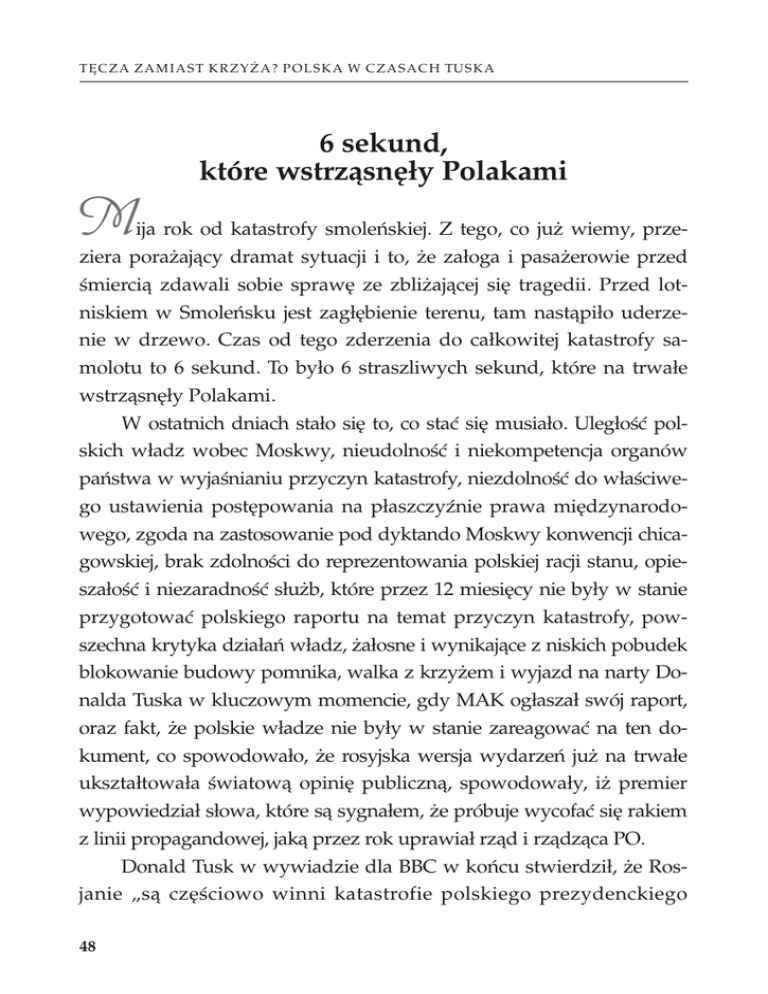 TĘCZA ZAMIAST KRZYŻA? POLSKA W CZASACH TUSKA

6 sekund, które wstrząsnęły Polakami

Mija rok od katastrofy smoleńskiej. Z tego, co już wiemy, przeziera porażający dramat sytuacji i to, że załoga i pasażerowie przed śmiercią zdawali sobie sprawę ze zbliżającej się tragedii. Przed lotniskiem w Smoleńsku jest zagłębienie terenu, tam nastąpiło uderzenie w drzewo. Czas od tego zderzenia do całkowitej katastrofy samolotu to 6 sekund. To było 6 straszliwych sekund, które na trwałe wstrząsnęły Polakami.

W ostatnich dniach stało się to, co stać się musiało. Uległość polskich władz wobec Moskwy, nieudolność i niekompetencja organów państwa w wyjaśnianiu przyczyn katastrofy, niezdolność do właściwego ustawienia postępowania na płaszczyźnie prawa międzynarodowego, zgoda na zastosowanie pod dyktando Moskwy konwencji chicagowskiej, brak zdolności do reprezentowania polskiej racji stanu, opieszałość i niezaradność służb, które przez 12 miesięcy nie były w stanie przygotować polskiego raportu na temat przyczyn katastrofy, powszechna krytyka działań władz, żałosne i wynikające z niskich pobudek blokowanie budowy pomnika, walka z krzyżem i wyjazd na narty Donalda Tuska w kluczowym momencie, gdy MAK ogłaszał swój raport, oraz fakt, że polskie władze nie były w stanie zareagować na ten dokument, co spowodowało, że rosyjska wersja wydarzeń już na trwałe ukształtowała światową opinię publiczną, spowodowały, iż premier wypowiedział słowa, które są sygnałem, że próbuje wycofać się rakiem z linii propagandowej, jaką przez rok uprawiał rząd i rządząca PO.

Donald Tusk w wywiadzie dla BBC w końcu stwierdził, że Rosjanie „są częściowo winni katastrofie polskiego prezydenckiego

48